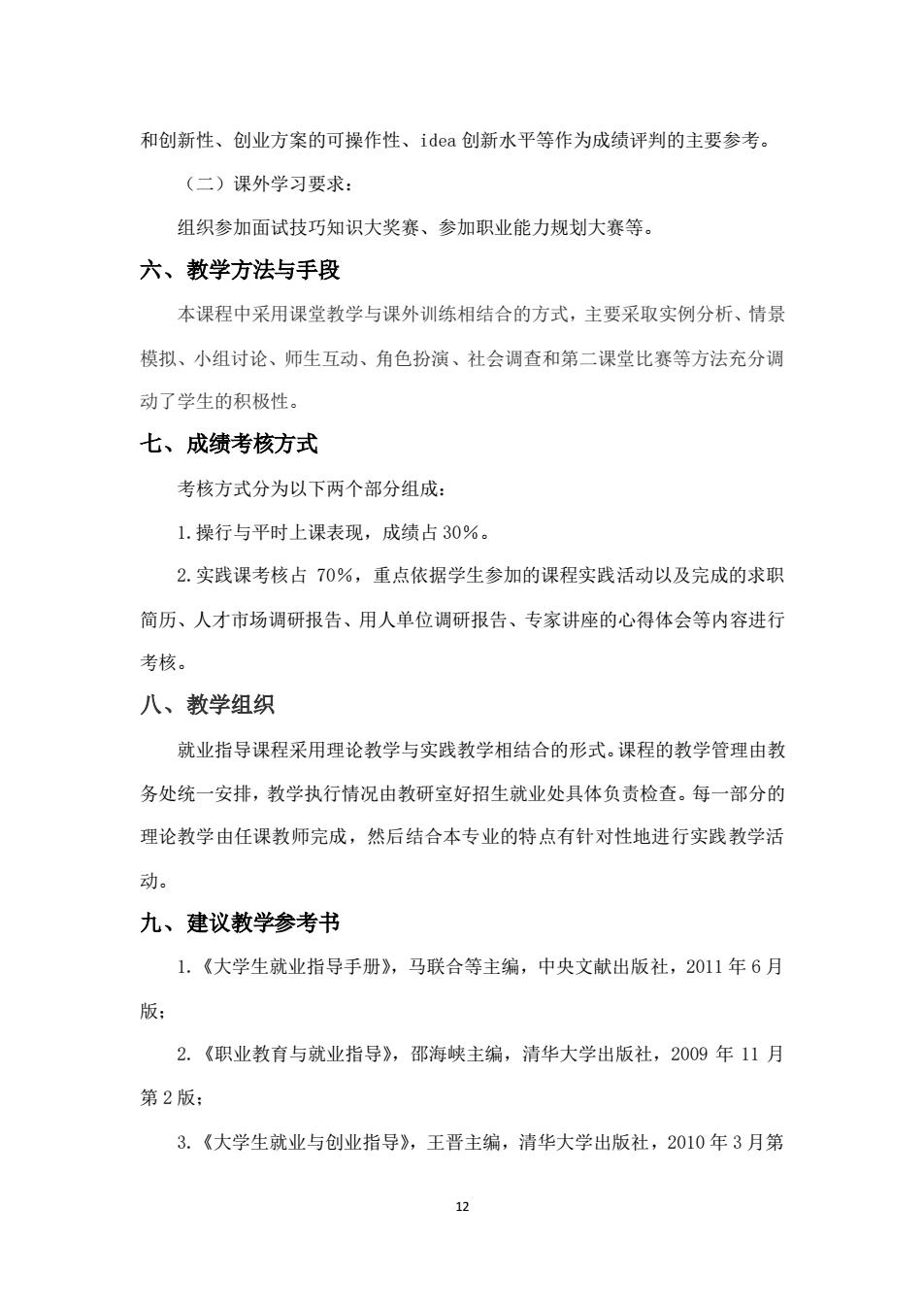 和创新性、创业方案的可操作性、idea 创新水平等作为成绩评判的主要参考。

（二）课外学习要求：

组织参加面试技巧知识大奖赛、参加职业能力规划大赛等。

六、教学方法与手段

本课程中采用课堂教学与课外训练相结合的方式，主要采取实例分析、情景模拟、小组讨论、师生互动、角色扮演、社会调查和第二课堂比赛等方法充分调动了学生的积极性。

七、成绩考核方式

考核方式分为以下两个部分组成：

1.操行与平时上课表现，成绩占 30%。

2.实践课考核占 70%，重点依据学生参加的课程实践活动以及完成的求职简历、人才市场调研报告、用人单位调研报告、专家讲座的心得体会等内容进行考核。

八、教学组织

就业指导课程采用理论教学与实践教学相结合的形式。课程的教学管理由教务处统一安排，教学执行情况由教研室好招生就业处具体负责检查。每一部分的理论教学由任课教师完成，然后结合本专业的特点有针对性地进行实践教学活动。

九、建议教学参考书

1.《大学生就业指导手册》，马联合等主编，中央文献出版社，2011 年 6 月版；

2.《职业教育与就业指导》，邵海峡主编，清华大学出版社，2009 年 11 月第 2 版；

3.《大学生就业与创业指导》，王晋主编，清华大学出版社，2010 年 3 月第

12